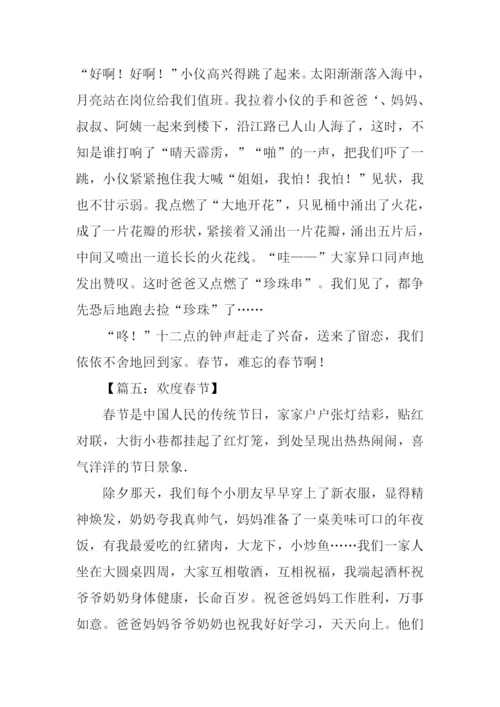 “好啊！好啊！”小仪高兴得跳了起来。太阳渐渐落入海中，月亮站在岗位给我们值班。我拉着小仪的手和爸爸‘、妈妈、叔叔、阿姨一起来到楼下，沿江路已人山人海了，这时，不知是谁打响了“晴天霹雳，”“啪”的一声，把我们吓了一跳，小仪紧紧抱住我大喊“姐姐，我怕！我怕！”见状，我也不甘示弱。我点燃了“大地开花”，只见桶中涌出了火花，成了一片花瓣的形状，紧接着又涌出一片花瓣，涌出五片后，中间又喷出一道长长的火花线。“哇——”大家异口同声地发出赞叹。这时爸爸又点燃了“珍珠串”。我们见了，都争先恐后地跑去捡“珍珠”了……

“咚！”十二点的钟声赶走了兴奋，送来了留恋，我们依依不舍地回到家。春节，难忘的春节啊！

【篇五：欢度春节】

春节是中国人民的传统节日，家家户户张灯结彩，贴红对联，大街小巷都挂起了红灯笼，到处呈现出热热闹闹，喜气洋洋的节日景象.

除夕那天，我们每个小朋友早早穿上了新衣服，显得精神焕发，奶奶夸我真帅气，妈妈准备了一桌美味可口的年夜饭，有我最爱吃的红猪肉，大龙下，小炒鱼……我们一家人坐在大圆桌四周，大家互相敬酒，互相祝福，我端起酒杯祝爷爷奶奶身体健康，长命百岁。祝爸爸妈妈工作胜利，万事如意。爸爸妈妈爷爷奶奶也祝我好好学习，天天向上。他们